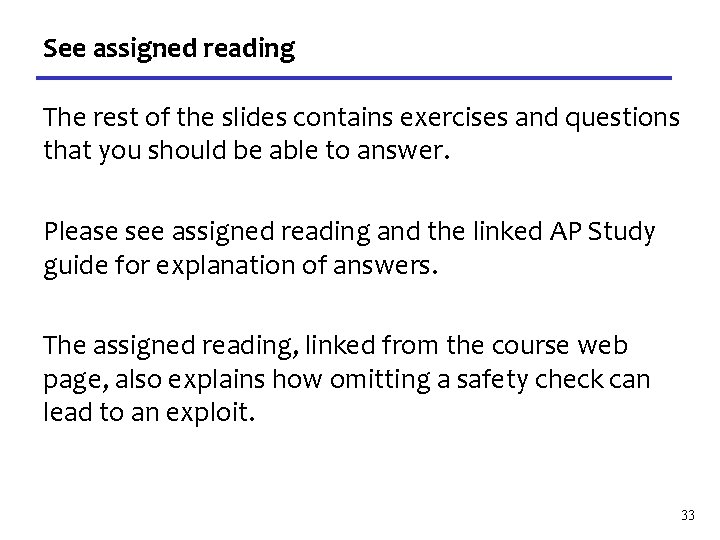 See assigned reading

The rest of the slides contains exercises and questions that you should be able to answer.

Please see assigned reading and the linked AP Study guide for explanation of answers.

The assigned reading, linked from the course web page, also explains how omitting a safety check can lead to an exploit.

33